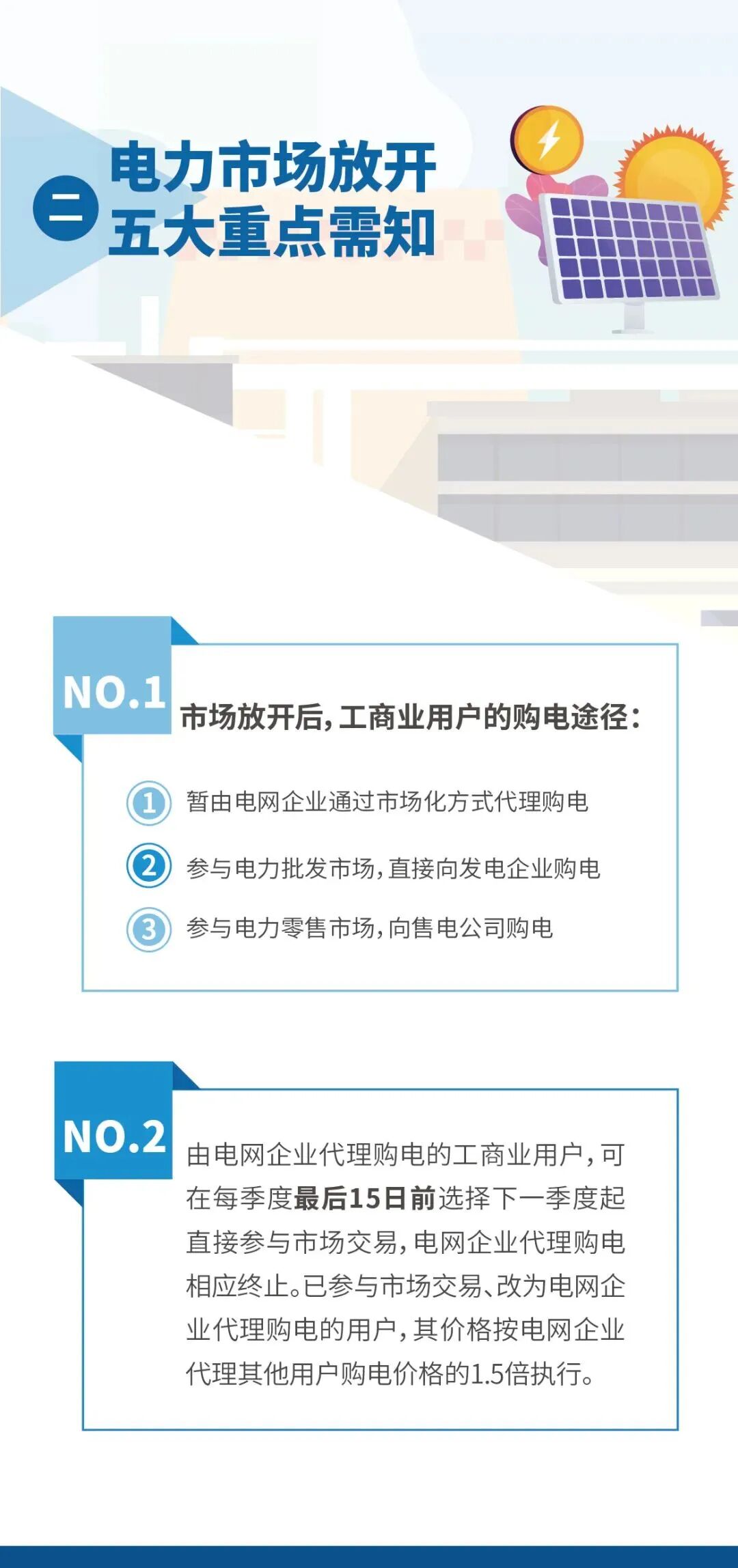 二

电力市场放开
五大重点需知

NO.1

市场放开后，工商业用户的购电途径：

1 暂由电网企业通过市场化方式代理购电

2 参与电力批发市场，直接向发电企业购电

3 参与电力零售市场，向售电公司购电

NO.2

由电网企业代理购电的工商业用户，可在每季度最后15日前选择下一季度起直接参与市场交易，电网企业代理购电相应终止。已参与市场交易、改为电网企业代理购电的用户，其价格按电网企业代理其他用户购电价格的1.5倍执行。